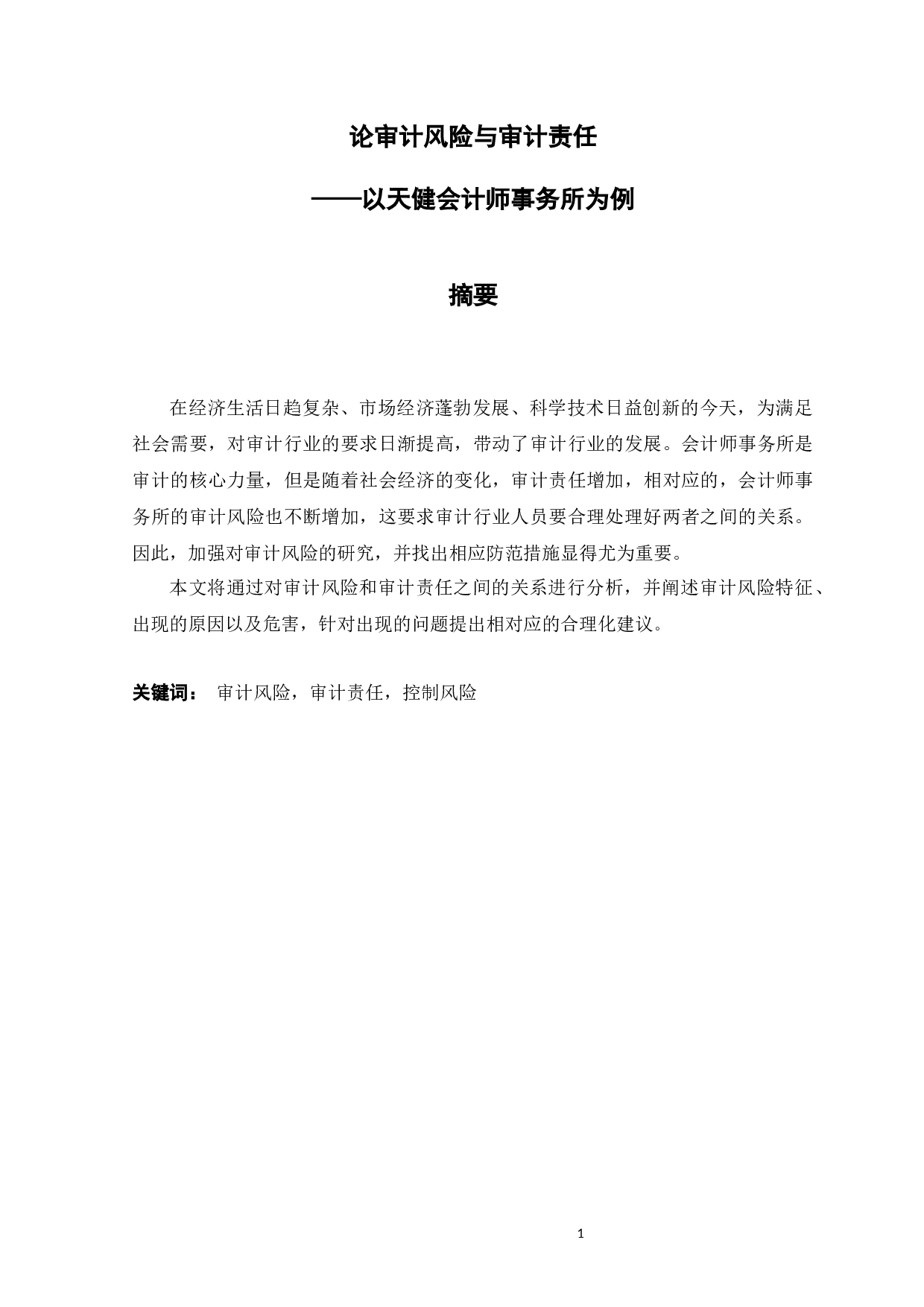 论审计风险与审计责任

——以天健会计师事务所为例

摘要

在经济生活日趋复杂、市场经济蓬勃发展、科学技术日益创新的今天，为满足社会需要，对审计行业的要求日渐提高，带动了审计行业的发展。会计师事务所是审计的核心力量，但是随着社会经济的变化，审计责任增加，相对应的，会计师事务所的审计风险也不断增加，这要求审计行业人员要合理处理好两者之间的关系。因此，加强对审计风险的研究，并找出相应防范措施显得尤为重要。

本文将通过对审计风险和审计责任之间的关系进行分析，并阐述审计风险特征、出现的原因以及危害，针对出现的问题提出相对应的合理化建议。

关键词： 审计风险，审计责任，控制风险

1